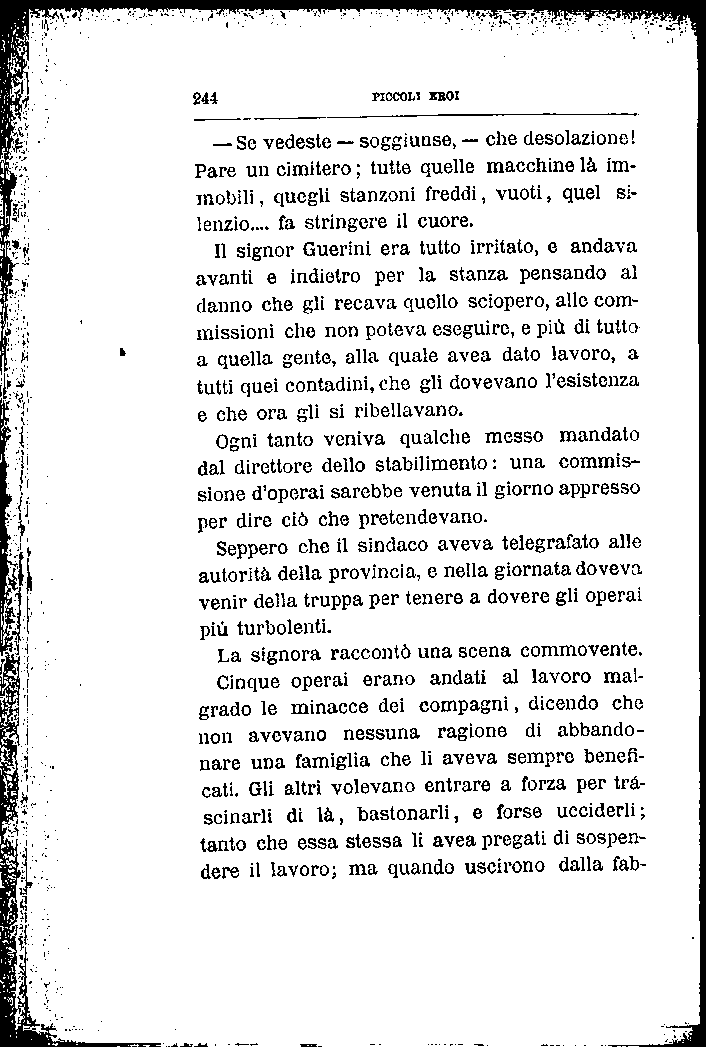 244 PICCOLI EROI

— Se vedeste — soggiunse, — che desolazione! Pare un cimitero; tutte quelle macchine là immobili, quegli stanzoni freddi, vuoti, quel silenzio.... fa stringere il cuore.

Il signor Guerini era tutto irritato, e andava avanti e indietro per la stanza pensando al danno che gli recava quello sciopero, alle commissioni che non poteva eseguire, e più di tutto a quella gente, alla quale avea dato lavoro, a tutti quei contadini, che gli dovevano l'esistenza e che ora gli si ribellavano.

Ogni tanto veniva qualche messo mandato dal direttore dello stabilimento: una commissione d'operai sarebbe venuta il giorno appresso per dire ciò che pretendevano.

Seppero che il sindaco aveva telegrafato alle autorità della provincia, e nella giornata doveva venir della truppa per tenere a dovere gli operai più turbolenti.

La signora raccontò una scena commovente. Cinque operai erano andati al lavoro malgrado le minacce dei compagni, dicendo che non avevano nessuna ragione di abbandonare una famiglia che li aveva sempre beneficati. Gli altri volevano entrare a forza per trascinarli di là, bastonarli, e forse ucciderli; tanto che essa stessa li avea pregati di sospendere il lavoro; ma quando uscirono dalla fab-